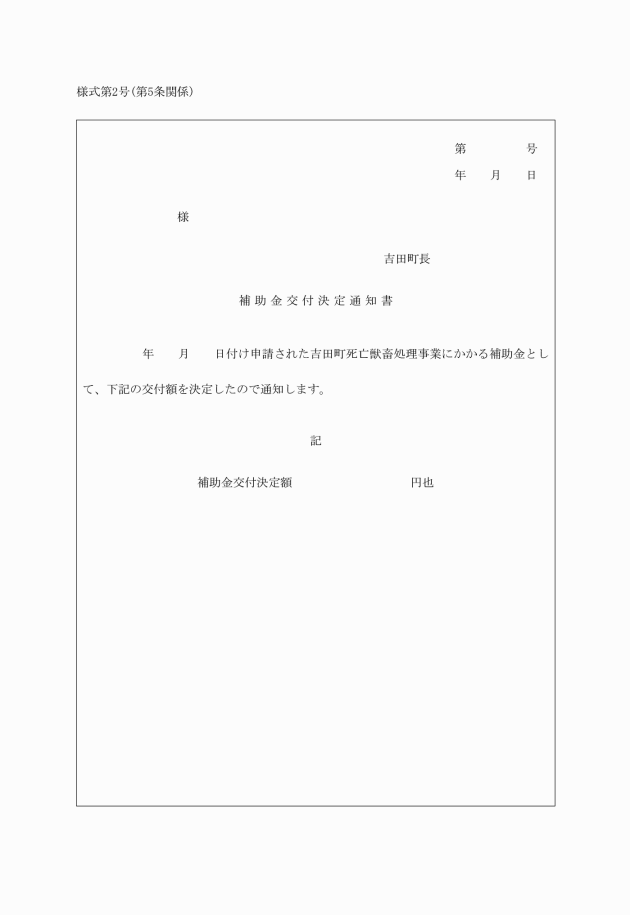 様式第2号(第5条関係)

第　　　号
年　　月　　日

様

吉田町長

補助金交付決定通知書

年　　月　　日付け申請された吉田町死亡獣畜処理事業にかかる補助金として、下記の交付額を決定したので通知します。

記

補助金交付決定額　　　　　　　　　円也